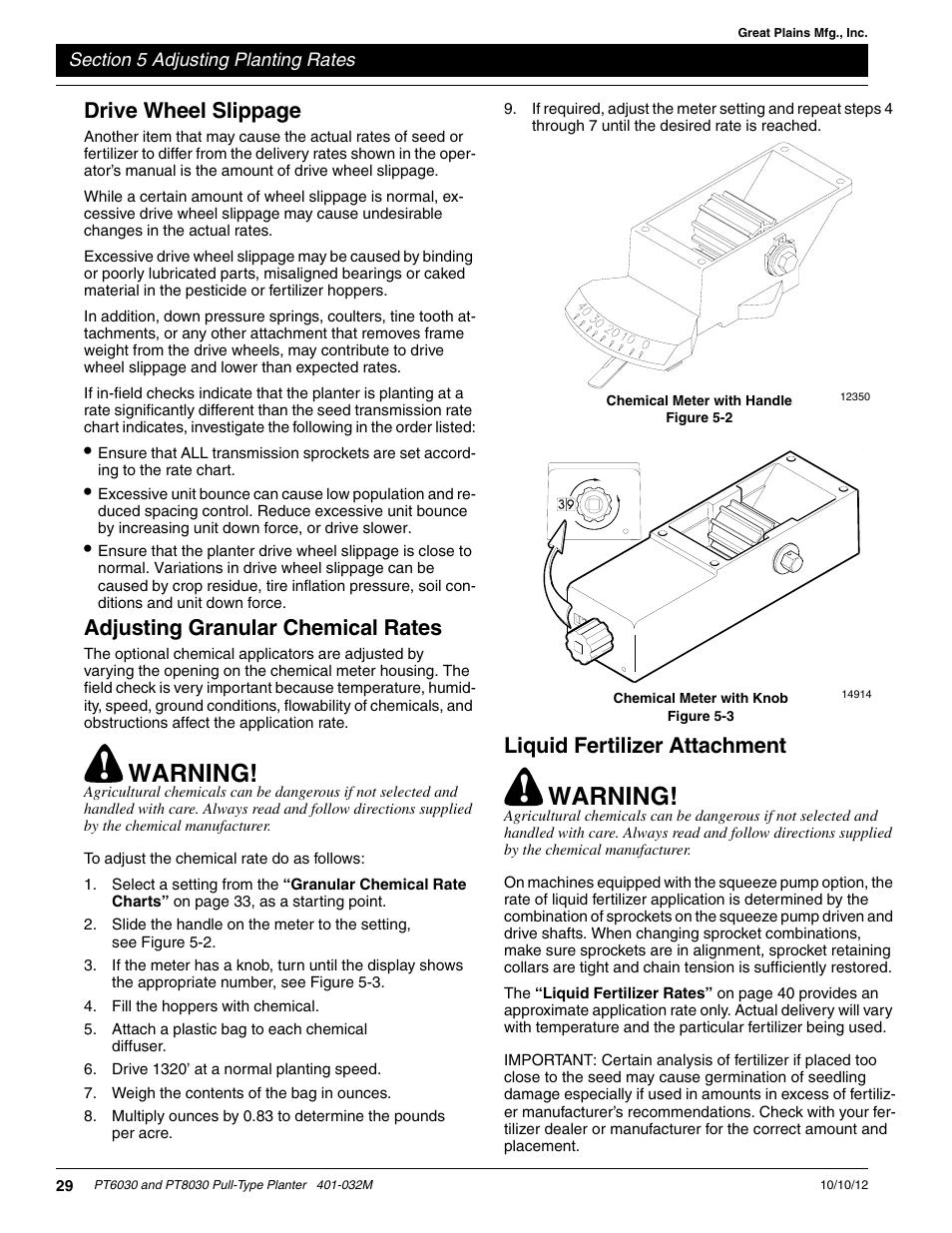 Great Plains Mfg., Inc.

Section 5 Adjusting Planting Rates

Drive Wheel Slippage

Another item that may cause the actual rates of seed or fertilizer to differ from the delivery rates shown in the operator's manual is the amount of drive wheel slippage.

While a certain amount of wheel slippage is normal, excessive drive wheel slippage may cause undesirable changes in the actual rates.

Excessive drive wheel slippage may be caused by binding or poorly lubricated parts, misaligned bearings or caked material in the pesticide or fertilizer hoppers.

In addition, down pressure springs, coulters, tine tooth attachments, or any other attachment that removes frame weight from the drive wheels, may contribute to drive wheel slippage and lower than expected rates.

If in-field checks indicate that the planter is planting at a rate significantly different than the seed transmission rate chart indicates, investigate the following in the order listed:

• Ensure that ALL transmission sprockets are set according to the rate chart.
• Excessive unit bounce can cause low population and reduced spacing control. Reduce excessive unit bounce by increasing unit down force, or drive slower.
• Ensure that the planter drive wheel slippage is close to normal. Variations in drive wheel slippage can be caused by crop residue, tire inflation pressure, soil conditions and unit down force.

Adjusting Granular Chemical Rates

The optional chemical applicators are adjusted by varying the opening on the chemical meter housing. The field check is very important because temperature, humidity, speed, ground conditions, flowability of chemicals, and obstructions affect the application rate.

WARNING!
Agricultural chemicals can be dangerous if not selected and handled with care. Always read and follow directions supplied by the chemical manufacturer.

To adjust the chemical rate do as follows:

1. Select a setting from the "Granular Chemical Rate Charts" on page 33, as a starting point.
2. Slide the handle on the meter to the setting, see Figure 5-2.
3. If the meter has a knob, turn until the display shows the appropriate number, see Figure 5-3.
4. Fill the hoppers with chemical.
5. Attach a plastic bag to each chemical diffuser.
6. Drive 1320' at a normal planting speed.
7. Weigh the contents of the bag in ounces.
8. Multiply ounces by 0.83 to determine the pounds per acre.

9. If required, adjust the meter setting and repeat steps 4 through 7 until the desired rate is reached.

40 30 20 10 0

Chemical Meter with Handle
Figure 5-2
12350

39

Chemical Meter with Knob
Figure 5-3
14914

Liquid Fertilizer Attachment

WARNING!
Agricultural chemicals can be dangerous if not selected and handled with care. Always read and follow directions supplied by the chemical manufacturer.

On machines equipped with the squeeze pump option, the rate of liquid fertilizer application is determined by the combination of sprockets on the squeeze pump driven and drive shafts. When changing sprocket combinations, make sure sprockets are in alignment, sprocket retaining collars are tight and chain tension is sufficiently restored.

The "Liquid Fertilizer Rates" on page 40 provides an approximate application rate only. Actual delivery will vary with temperature and the particular fertilizer being used.

IMPORTANT: Certain analysis of fertilizer if placed too close to the seed may cause germination of seedling damage especially if used in amounts in excess of fertilizer manufacturer's recommendations. Check with your fertilizer dealer or manufacturer for the correct amount and placement.

29 PT6030 and PT8030 Pull-Type Planter 401-032M 10/10/12